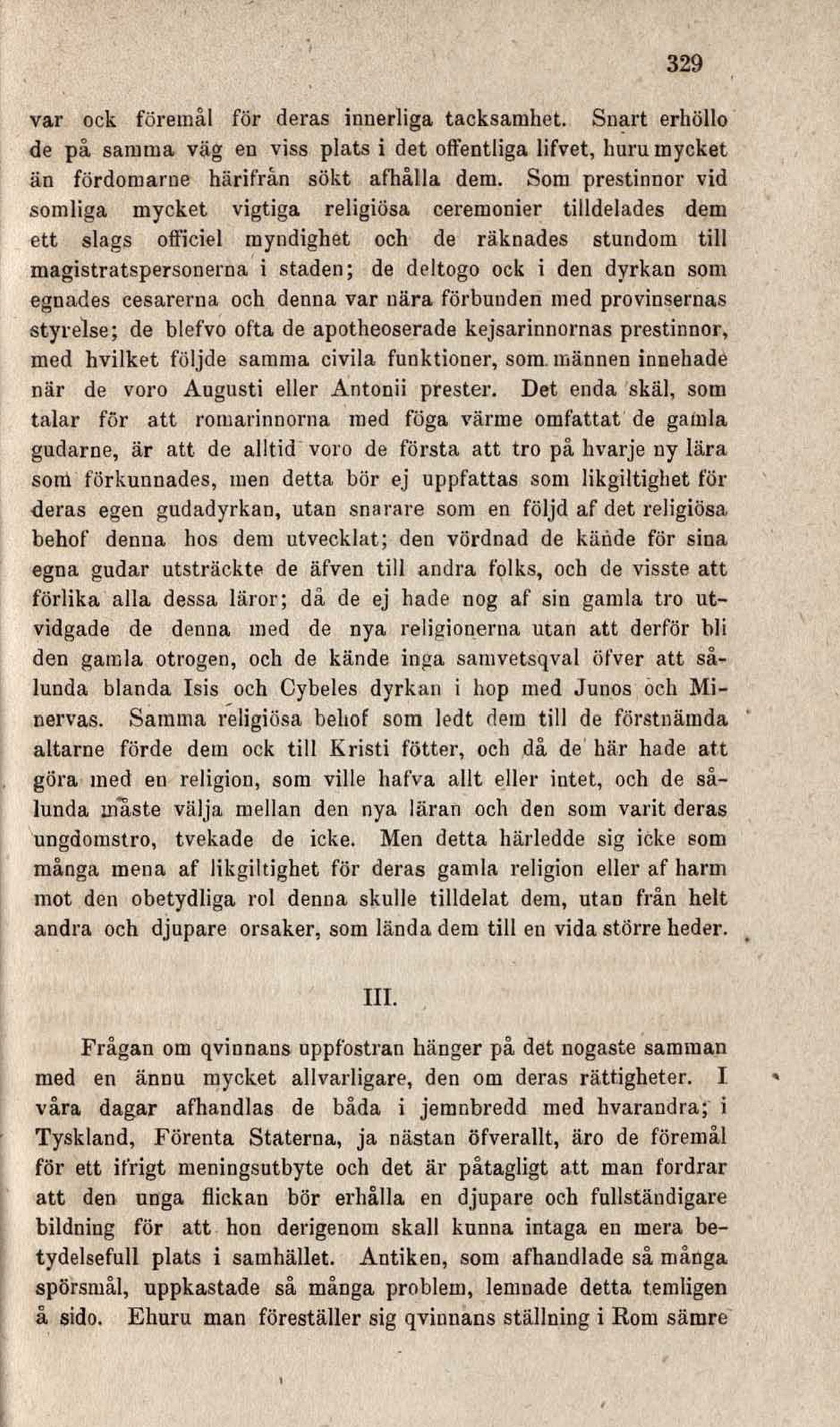 329

var ock föremål för deras innerliga tacksamhet. Snart erhöllo de på samma väg en viss plats i det offentliga lifvet, huru mycket än fördomarne härifrån sökt afhålla dem. Som prestinnor vid somliga mycket vigtiga religiösa ceremonier tilldelades dem ett slags officiel myndighet och de räknades stundom till magistratspersonerna i staden; de deltogo ock i den dyrkan som egnades cesarerna och denna var nära förbunden med provinsernas styrelse; de blefvo ofta de apotheoserade kejsarinnornas prestinnor, med hvilket följde samma civila funktioner, som männen innehade när de voro Augusti eller Antonii prester. Det enda skäl, som talar för att romarinnorna med föga värme omfattat de gamla gudarne, är att de alltid voro de första att tro på hvarje ny lära som förkunnades, men detta bör ej uppfattas som likgiltighet för deras egen gudadyrkan, utan snarare som en följd af det religiösa behof denna hos dem utvecklat; den vördnad de kände för sina egna gudar utsträckte de äfven till andra folks, och de visste att förlika alla dessa läror; då de ej hade nog af sin gamla tro utvidgade de denna med de nya religionerna utan att derför bli den gamla otrogen, och de kände inga samvetsqval öfver att sålunda blanda Isis och Cybeles dyrkan i hop med Junos och Minervas. Samma religiösa behof som ledt dem till de förstnämda altarne förde dem ock till Kristi fötter, och då de här hade att göra med en religion, som ville hafva allt eller intet, och de sålunda måste välja mellan den nya läran och den som varit deras ungdomstro, tvekade de icke. Men detta härledde sig icke som många mena af likgiltighet för deras gamla religion eller af harm mot den obetydliga rol denna skulle tilldelat dem, utan från helt andra och djupare orsaker, som lända dem till en vida större heder.

III.

Frågan om qvinnans uppfostran hänger på det nogaste samman med en ännu mycket allvarligare, den om deras rättigheter. I våra dagar afhandlas de båda i jemnbredd med hvarandra; i Tyskland, Förenta Staterna, ja nästan öfverallt, äro de föremål för ett ifrigt meningsutbyte och det är påtagligt att man fordrar att den unga flickan bör erhålla en djupare och fullständigare bildning för att hon derigenom skall kunna intaga en mera betydelsefull plats i samhället. Antiken, som afhandlade så många spörsmål, uppkastade så många problem, lemnade detta temligen å sido. Ehuru man föreställer sig qvinnans ställning i Rom sämre